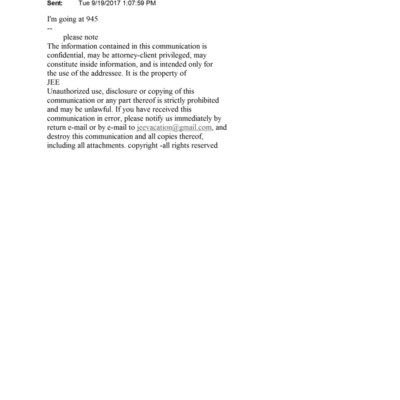 Sent: Tue 9/19/2017 1:07:59 PM

I'm going at 945

--

please note

The information contained in this communication is confidential, may be attorney-client privileged, may constitute inside information, and is intended only for the use of the addressee. It is the property of JEE

Unauthorized use, disclosure or copying of this communication or any part thereof is strictly prohibited and may be unlawful. If you have received this communication in error, please notify us immediately by return e-mail or by e-mail to jeevacation@gmail.com, and destroy this communication and all copies thereof, including all attachments. copyright -all rights reserved